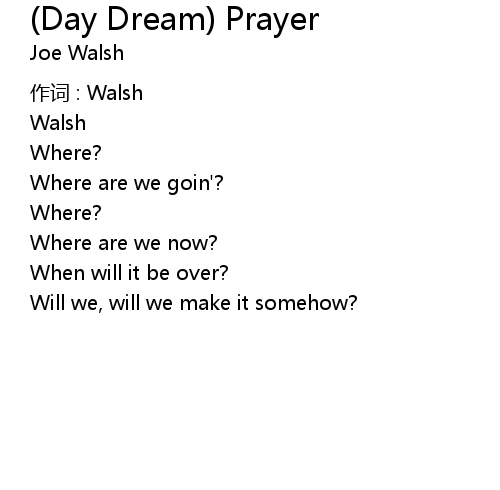 (Day Dream) Prayer
Joe Walsh

作词 : Walsh
Walsh
Where?
Where are we goin'?
Where?
Where are we now?
When will it be over?
Will we, will we make it somehow?